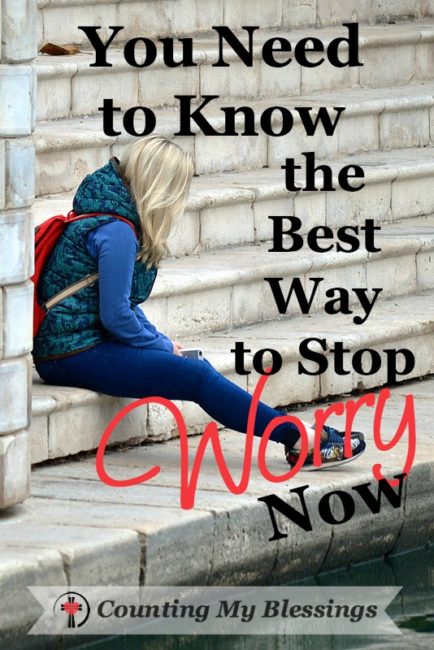 You Need to Know the Best Way to Stop Worry Now

Counting My Blessings